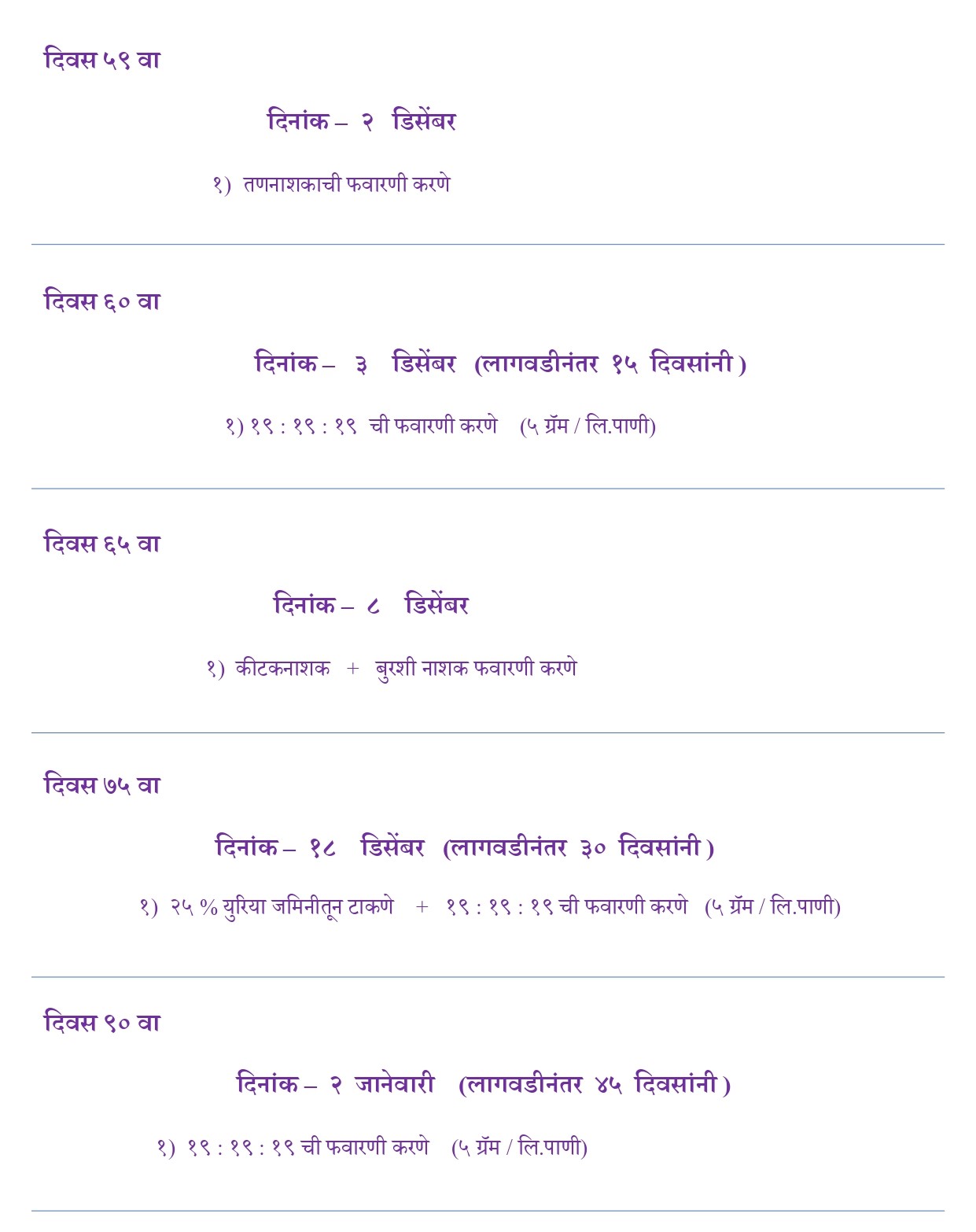 दिवस ५९ वा

दिनांक – २ डिसेंबर

१) तणनाशकाची फवारणी करणे

दिवस ६० वा

दिनांक – ३ डिसेंबर (लागवडीनंतर १५ दिवसांनी )

१) १९ : १९ : १९ ची फवारणी करणे (५ ग्रॅम / लि.पाणी)

दिवस ६५ वा

दिनांक – ८ डिसेंबर

१) कीटकनाशक + बुरशी नाशक फवारणी करणे

दिवस ७५ वा

दिनांक – १८ डिसेंबर (लागवडीनंतर ३० दिवसांनी )

१) २५ % युरिया जमिनीतून टाकणे + १९ : १९ : १९ ची फवारणी करणे (५ ग्रॅम / लि.पाणी)

दिवस ९० वा

दिनांक – २ जानेवारी (लागवडीनंतर ४५ दिवसांनी )

१) १९ : १९ : १९ ची फवारणी करणे (५ ग्रॅम / लि.पाणी)